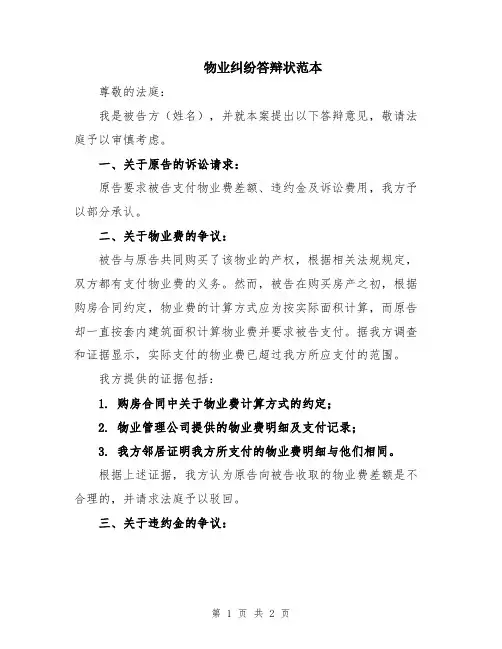 物业纠纷答辩状范本

尊敬的法庭：

我是被告方（姓名），并就本案提出以下答辩意见，敬请法庭予以审慎考虑。

一、关于原告的诉讼请求：

原告要求被告支付物业费差额、违约金及诉讼费用，我方予以部分承认。

二、关于物业费的争议：

被告与原告共同购买了该物业的产权，根据相关法规规定，双方都有支付物业费的义务。然而，被告在购买房产之初，根据购房合同约定，物业费的计算方式应为按实际面积计算，而原告却一直按套内建筑面积计算物业费并要求被告支付。据我方调查和证据显示，实际支付的物业费已超过我方所应支付的范围。

我方提供的证据包括：

1. 购房合同中关于物业费计算方式的约定；

2. 物业管理公司提供的物业费明细及支付记录；

3. 我方邻居证明我方所支付的物业费明细与他们相同。

根据上述证据，我方认为原告向被告收取的物业费差额是不合理的，并请求法庭予以驳回。

三、关于违约金的争议：

第 1 页 共 2 页